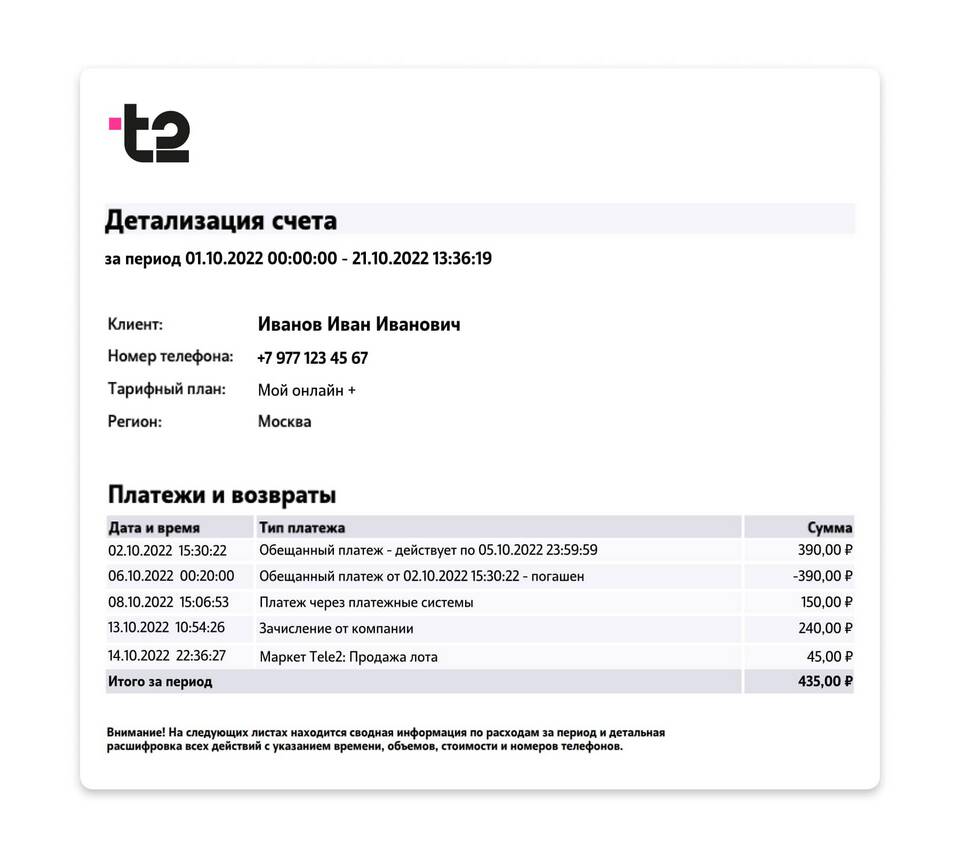 t2

Детализация счета

за период 01.10.2022 00:00:00 - 21.10.2022 13:36:19

Клиент: Иванов Иван Иванович
Номер телефона: +7 977 123 45 67
Тарифный план: Мой онлайн +
Регион: Москва

Платежи и возвраты

| Дата и время | Тип платежа | Сумма |
|---|---|---|
| 02.10.2022 15:30:22 | Обещанный платеж - действует по 05.10.2022 23:59:59 | 390,00 ₽ |
| 06.10.2022 00:20:00 | Обещанный платеж от 02.10.2022 15:30:22 - погашен | -390,00 ₽ |
| 08.10.2022 15:06:53 | Платеж через платежные системы | 150,00 ₽ |
| 13.10.2022 10:54:26 | Зачисление от компании | 240,00 ₽ |
| 14.10.2022 22:36:27 | Маркет Tele2: Продажа лота | 45,00 ₽ |
| Итого за период | | 435,00 ₽ |

Внимание! На следующих листах находится сводная информация по расходам за период и детальная расшифровка всех действий с указанием времени, объемов, стоимости и номеров телефонов.